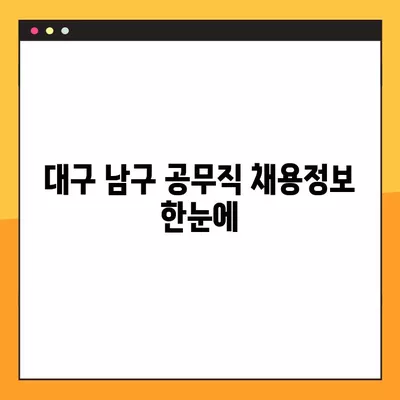 대구 남구 공무직 채용정보 한눈에